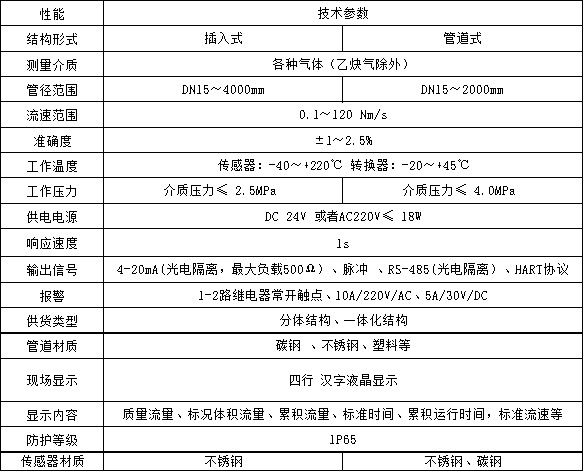 | 性能 | 技术参数 | |
|---|---|---|
| 结构形式 | 插入式 | 管道式 |
| 测量介质 | 各种气体（乙炔气除外） | |
| 管径范围 | DN15～4000mm | DN15～2000mm |
| 流速范围 | 0.1～120 Nm/s | |
| 准确度 | ±1～2.5% | |
| 工作温度 | 传感器：-40～+220℃ 转换器：-20～+45℃ | |
| 工作压力 | 介质压力≤ 2.5MPa | 介质压力≤ 4.0MPa |
| 供电电源 | DC 24V 或者AC220V≤ 18W | |
| 响应速度 | 1s | |
| 输出信号 | 4-20mA(光电隔离，最大负载500Ω）、脉冲 、RS-485(光电隔离）、HART协议 | |
| 报警 | 1-2路继电器常开触点、10A/220V/AC、5A/30V/DC | |
| 供货类型 | 分体结构、一体化结构 | |
| 管道材质 | 碳钢 、不锈钢、塑料等 | |
| 现场显示 | 四行 汉字液晶显示 | |
| 显示内容 | 质量流量、标况体积流量、累积流量、标准时间、累积运行时间，标准流速等 | |
| 防护等级 | IP65 | |
| 传感器材质 | 不锈钢 | 不锈钢、碳钢 |